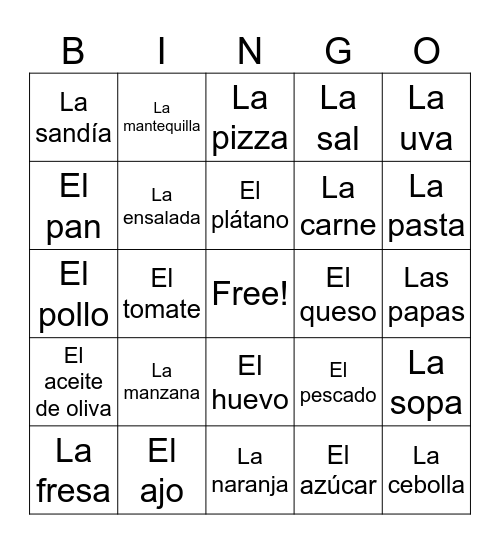 | B | I | N | G | O |
|---|---|---|---|---|
| La sandía | La mantequilla | La pizza | La sal | La uva |
| El pan | La ensalada | El plátano | La carne | La pasta |
| El pollo | El tomate | Free! | El queso | Las papas |
| El aceite de oliva | La manzana | El huevo | El pescado | La sopa |
| La fresa | El ajo | La naranja | El azúcar | La cebolla |